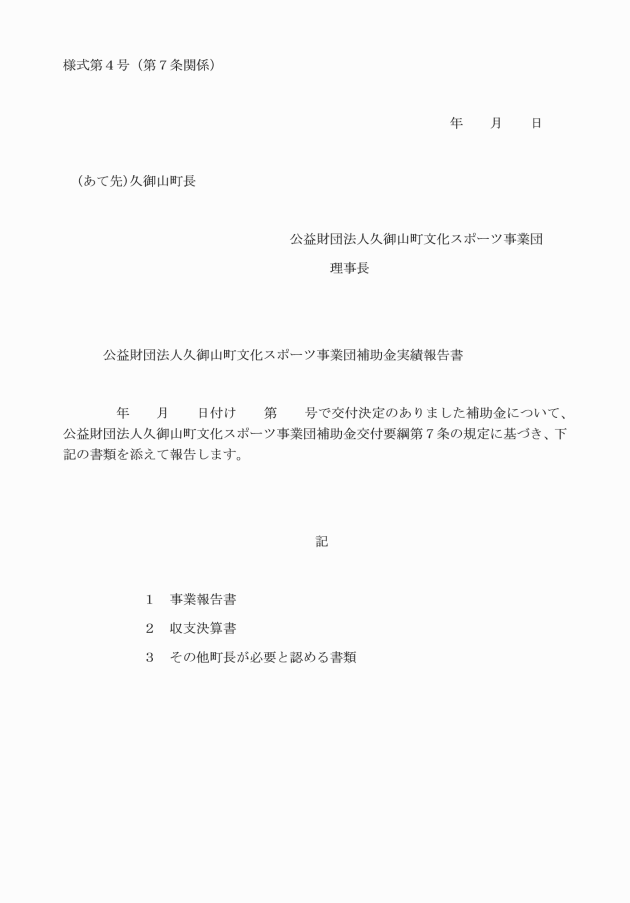 様式第４号（第７条関係）

年　　月　　日

（あて先）久御山町長

公益財団法人久御山町文化スポーツ事業団

理事長

公益財団法人久御山町文化スポーツ事業団補助金実績報告書

年　　月　　日付け　　第　　号で交付決定のありました補助金について、公益財団法人久御山町文化スポーツ事業団補助金交付要綱第７条の規定に基づき、下記の書類を添えて報告します。

記

１　事業報告書

２　収支決算書

３　その他町長が必要と認める書類